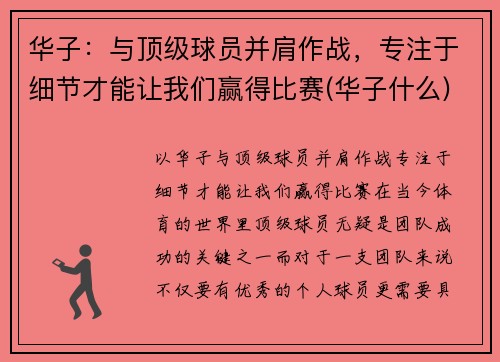 华子：与顶级球员并肩作战，专注于细节才能让我们赢得比赛(华子什么)

以华子与顶级球员并肩作战专注于细节才能让我们赢得比赛在当今体育的世界里顶级球员无疑是团队成功的关键之一而对于一支团队来说不仅要有优秀的个人球员更需要具